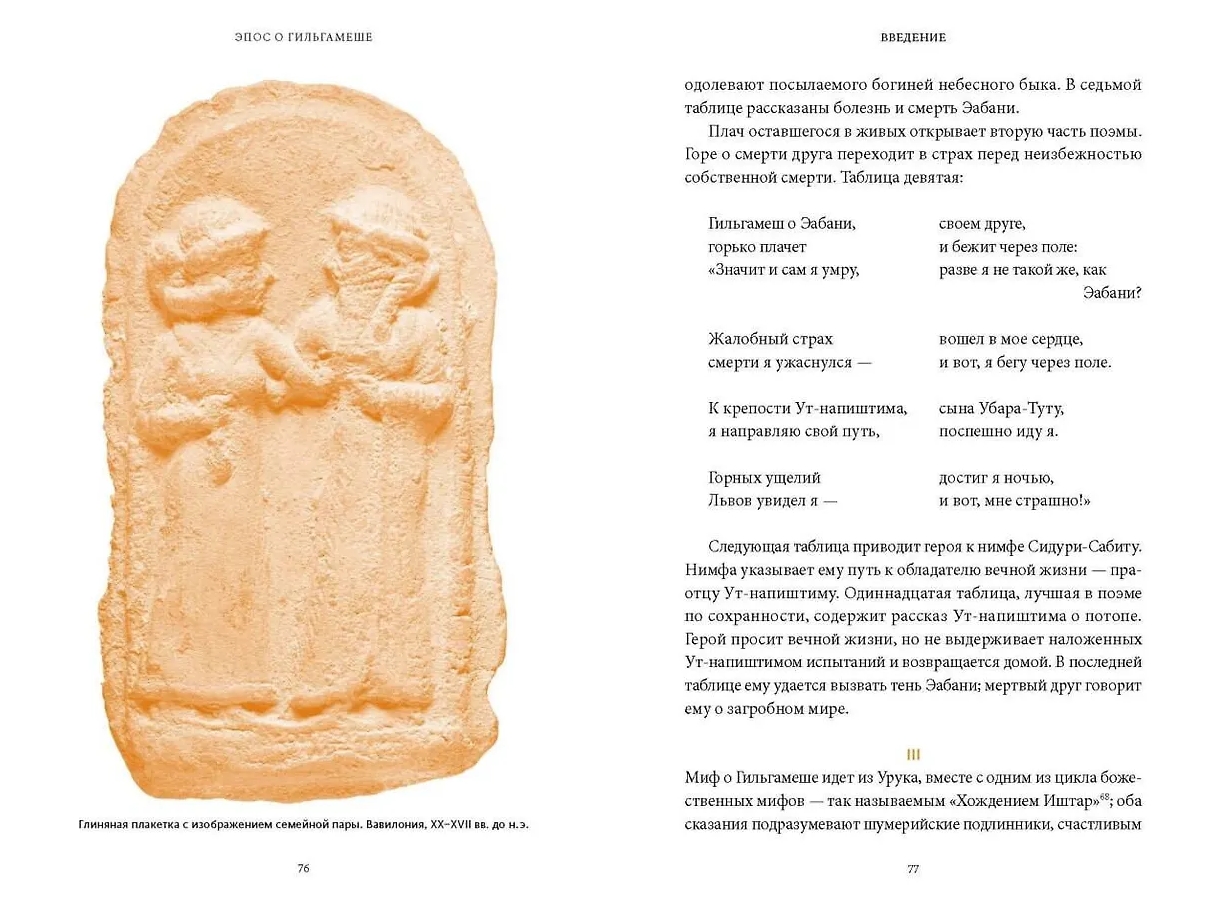 ЭПОС О ГИЛЬГАМЕШЕ

Глиняная плакетка с изображением семейной пары. Вавилония, XX–XVII вв. до н.э.

76

ВВЕДЕНИЕ

одолевают посылаемого богиней небесного быка. В седьмой таблице рассказаны болезнь и смерть Эабани.

Плач оставшегося в живых открывает вторую часть поэмы. Горе о смерти друга переходит в страх перед неизбежностью собственной смерти. Таблица девятая:

Гильгамеш о Эабани, своем друге,
горько плачет и бежит через поле:
«Значит и сам я умру, разве я не такой же, как Эабани?

Жалобный страх вошел в мое сердце,
смерти я ужаснулся — и вот, я бегу через поле.

К крепости Ут-напиштима, сына Убара-Туту,
я направляю свой путь, поспешно иду я.

Горных ущелий достиг я ночью,
Львов увидел я — и вот, мне страшно!»

Следующая таблица приводит героя к нимфе Сидури-Сабиту. Нимфа указывает ему путь к обладателю вечной жизни — праотцу Ут-напиштиму. Одиннадцатая таблица, лучшая в поэме по сохранности, содержит рассказ Ут-напиштима о потопе. Герой просит вечной жизни, но не выдерживает наложенных Ут-напиштимом испытаний и возвращается домой. В последней таблице ему удается вызвать тень Эабани; мертвый друг говорит ему о загробном мире.

III

Миф о Гильгамеше идет из Урука, вместе с одним из цикла божественных мифов — так называемым «Хождением Иштар»$^{68}$; оба сказания подразумевают шумерийские подлинники, счастливым

77